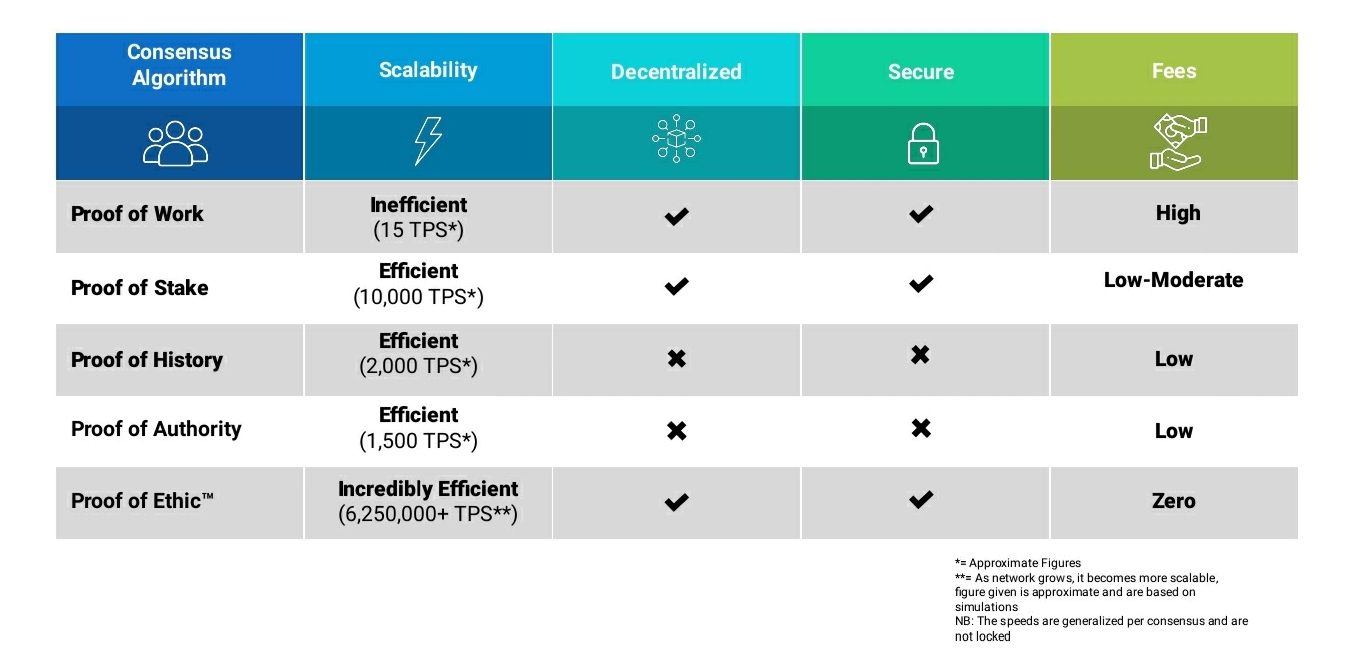 | Consensus Algorithm | Scalability | Decentralized | Secure | Fees |
|---|---|---|---|---|
| Proof of Work | Inefficient (15 TPS*) | ✔ | ✔ | High |
| Proof of Stake | Efficient (10,000 TPS*) | ✔ | ✔ | Low-Moderate |
| Proof of History | Efficient (2,000 TPS*) | ✖ | ✖ | Low |
| Proof of Authority | Efficient (1,500 TPS*) | ✖ | ✖ | Low |
| Proof of Ethic™ | Incredibly Efficient (6,250,000+ TPS**) | ✔ | ✔ | Zero |

*= Approximate Figures
**= As network grows, it becomes more scalable, figure given is approximate and are based on simulations
NB: The speeds are generalized per consensus and are not locked